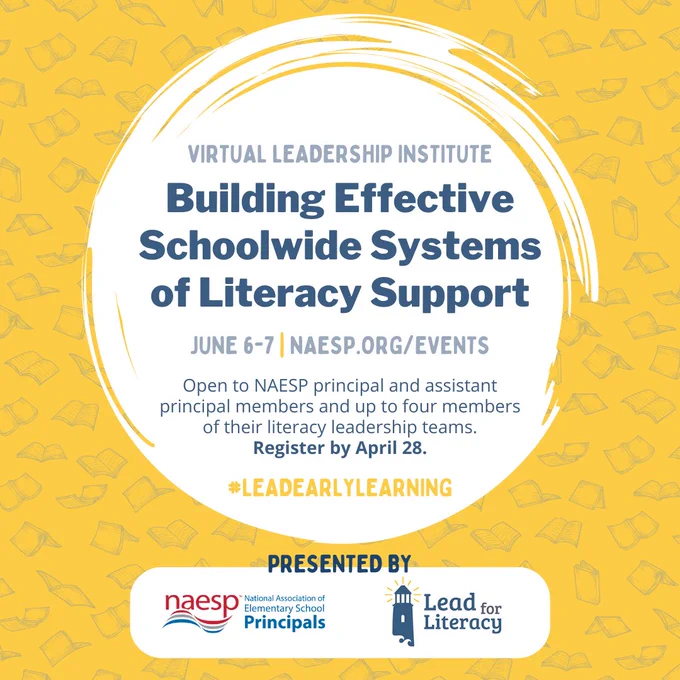 VIRTUAL LEADERSHIP INSTITUTE

Building Effective Schoolwide Systems of Literacy Support

JUNE 6-7 | NAESP.ORG/EVENTS

Open to NAESP principal and assistant principal members and up to four members of their literacy leadership teams. Register by April 28.

#LEADEARLYLEARNING

PRESENTED BY

naesp National Association of Elementary School Principals

Lead for Literacy